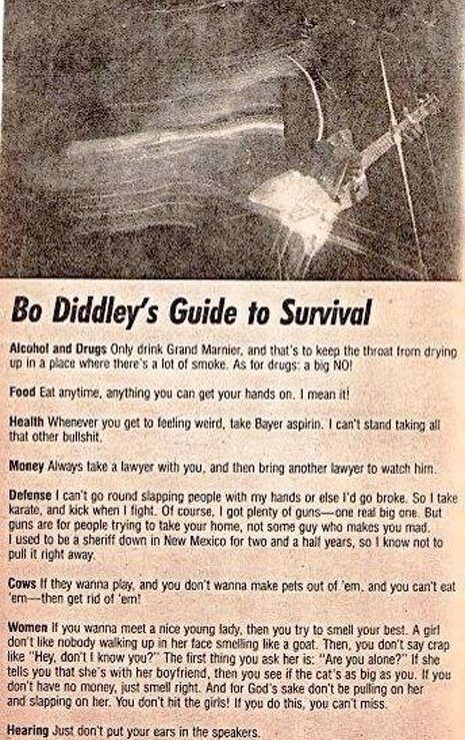 Bo Diddley's Guide to Survival

Alcohol and Drugs Only drink Grand Marnier, and that's to keep the throat from drying up in a place where there's a lot of smoke. As for drugs: a big NO!

Food Eat anytime, anything you can get your hands on. I mean it!

Health Whenever you get to feeling weird, take Bayer aspirin. I can't stand taking all that other bullshit.

Money Always take a lawyer with you, and then bring another lawyer to watch him.

Defense I can't go round slapping people with my hands or else I'd go broke. So I take karate, and kick when I fight. Of course, I got plenty of guns—one real big one. But guns are for people trying to take your home, not some guy who makes you mad. I used to be a sheriff down in New Mexico for two and a half years, so I know not to pull it right away.

Cows If they wanna play, and you don't wanna make pets out of 'em, and you can't eat 'em—then get rid of 'em!

Women If you wanna meet a nice young lady, then you try to smell your best. A girl don't like nobody walking up in her face smelling like a goat. Then, you don't say crap like "Hey, don't I know you?" The first thing you ask her is: "Are you alone?" If she tells you that she's with her boyfriend, then you see if the cat's as big as you. If you don't have no money, just smell right. And for God's sake don't be pulling on her and slapping on her. You don't hit the girls! If you do this, you can't miss.

Hearing Just don't put your ears in the speakers.